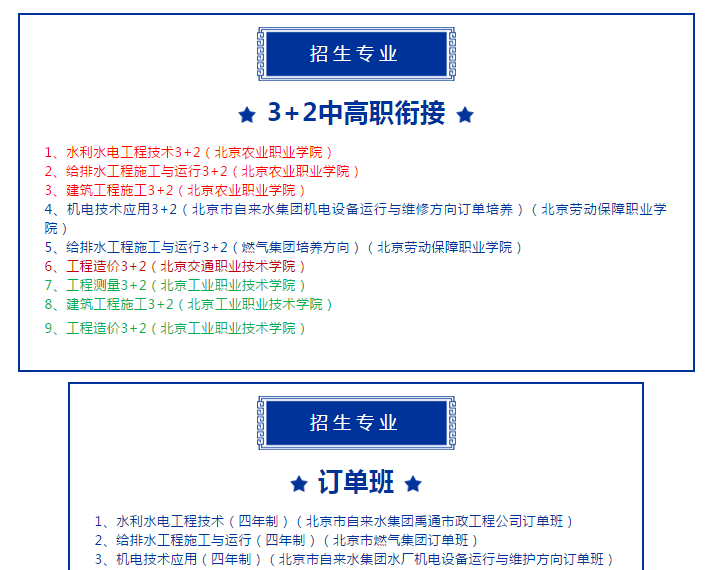 招生专业

★ 3+2中高职衔接 ★

1、水利水电工程技术3+2（北京农业职业学院）
2、给排水工程施工与运行3+2（北京农业职业学院）
3、建筑工程施工3+2（北京农业职业学院）
4、机电技术应用3+2（北京市自来水集团机电设备运行与维修方向订单培养）（北京劳动保障职业学院）
5、给排水工程施工与运行3+2（燃气集团培养方向）（北京劳动保障职业学院）
6、工程造价3+2（北京交通职业技术学院）
7、工程测量3+2（北京工业职业技术学院）
8、建筑工程施工3+2（北京工业职业技术学院）
9、工程造价3+2（北京工业职业技术学院）

招生专业

★ 订单班 ★

1、水利水电工程技术（四年制）（北京市自来水集团禹通市政工程公司订单班）
2、给排水工程施工与运行（四年制）（北京市燃气集团订单班）
3、机电技术应用（四年制）（北京市自来水集团水厂机电设备运行与维护方向订单班）